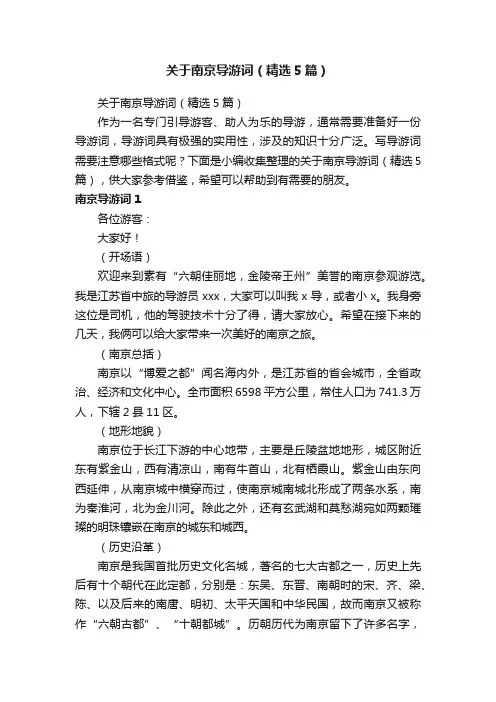 关于南京导游词（精选5篇）

关于南京导游词（精选5篇）

作为一名专门引导游客、助人为乐的导游，通常需要准备好一份导游词，导游词具有极强的实用性，涉及的知识十分广泛。写导游词需要注意哪些格式呢？下面是小编收集整理的关于南京导游词（精选5篇），供大家参考借鉴，希望可以帮助到有需要的朋友。

南京导游词1

各位游客：

大家好！

（开场语）

欢迎来到素有“六朝佳丽地，金陵帝王州”美誉的南京参观游览。我是江苏省中旅的导游员xxx，大家可以叫我x导，或者小x。我身旁这位是司机，他的驾驶技术十分了得，请大家放心。希望在接下来的几天，我俩可以给大家带来一次美好的南京之旅。

（南京总括）

南京以“博爱之都”闻名海内外，是江苏省的省会城市，全省政治、经济和文化中心。全市面积6598平方公里，常住人口为741.3万人，下辖2县11区。

（地形地貌）

南京位于长江下游的中心地带，主要是丘陵盆地地形，城区附近东有紫金山，西有清凉山，南有牛首山，北有栖霞山。紫金山由东向西延伸，从南京城中横穿而过，使南京城南城北形成了两条水系，南为秦淮河，北为金川河。除此之外，还有玄武湖和莫愁湖宛如两颗璀璨的明珠镶嵌在南京的城东和城西。

（历史沿革）

南京是我国首批历史文化名城，著名的七大古都之一，历史上先后有十个朝代在此定都，分别是：东吴、东晋、南朝时的宋、齐、梁、陈、以及后来的南唐、明初、太平天国和中华民国，故而南京又被称作“六朝古都”、“十朝都城”。历朝历代为南京留下了许多名字，